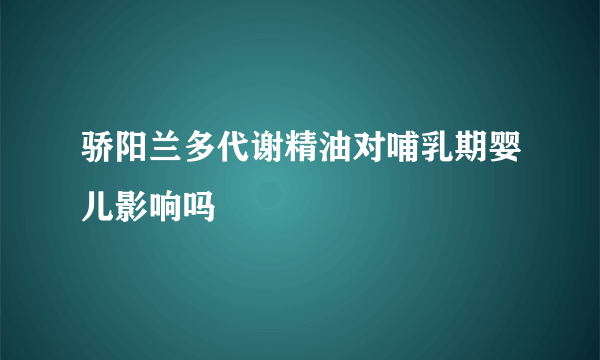 骄阳兰多代谢精油对哺乳期婴儿影响吗